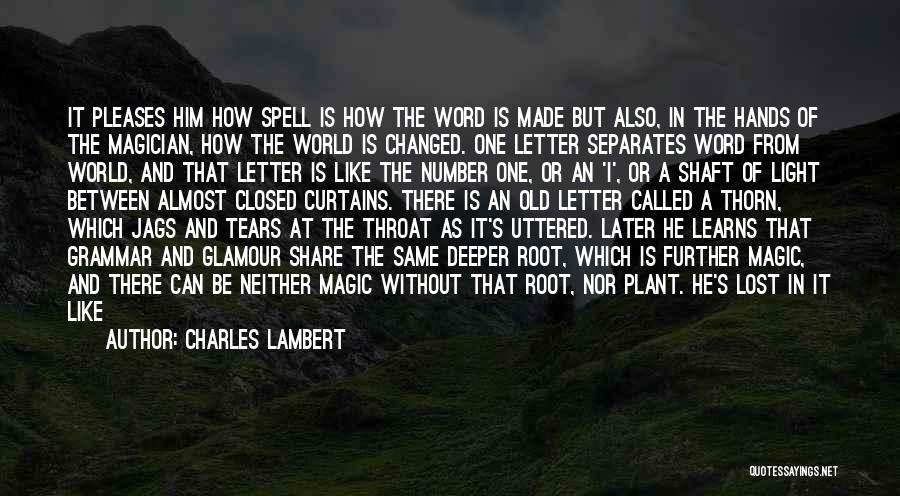 IT PLEASES HIM HOW SPELL IS HOW THE WORD IS MADE BUT ALSO, IN THE HANDS OF THE MAGICIAN, HOW THE WORLD IS CHANGED. ONE LETTER SEPARATES WORD FROM WORLD, AND THAT LETTER IS LIKE THE NUMBER ONE, OR AN 'I', OR A SHAFT OF LIGHT BETWEEN ALMOST CLOSED CURTAINS. THERE IS AN OLD LETTER CALLED A THORN, WHICH JAGS AND TEARS AT THE THROAT AS IT'S UTTERED. LATER HE LEARNS THAT GRAMMAR AND GLAMOUR SHARE THE SAME DEEPER ROOT, WHICH IS FURTHER MAGIC, AND THERE CAN BE NEITHER MAGIC WITHOUT THAT ROOT, NOR PLANT. HE'S LOST IN IT LIKE

AUTHOR: CHARLES LAMBERT

QUOTESSAYINGS.NET